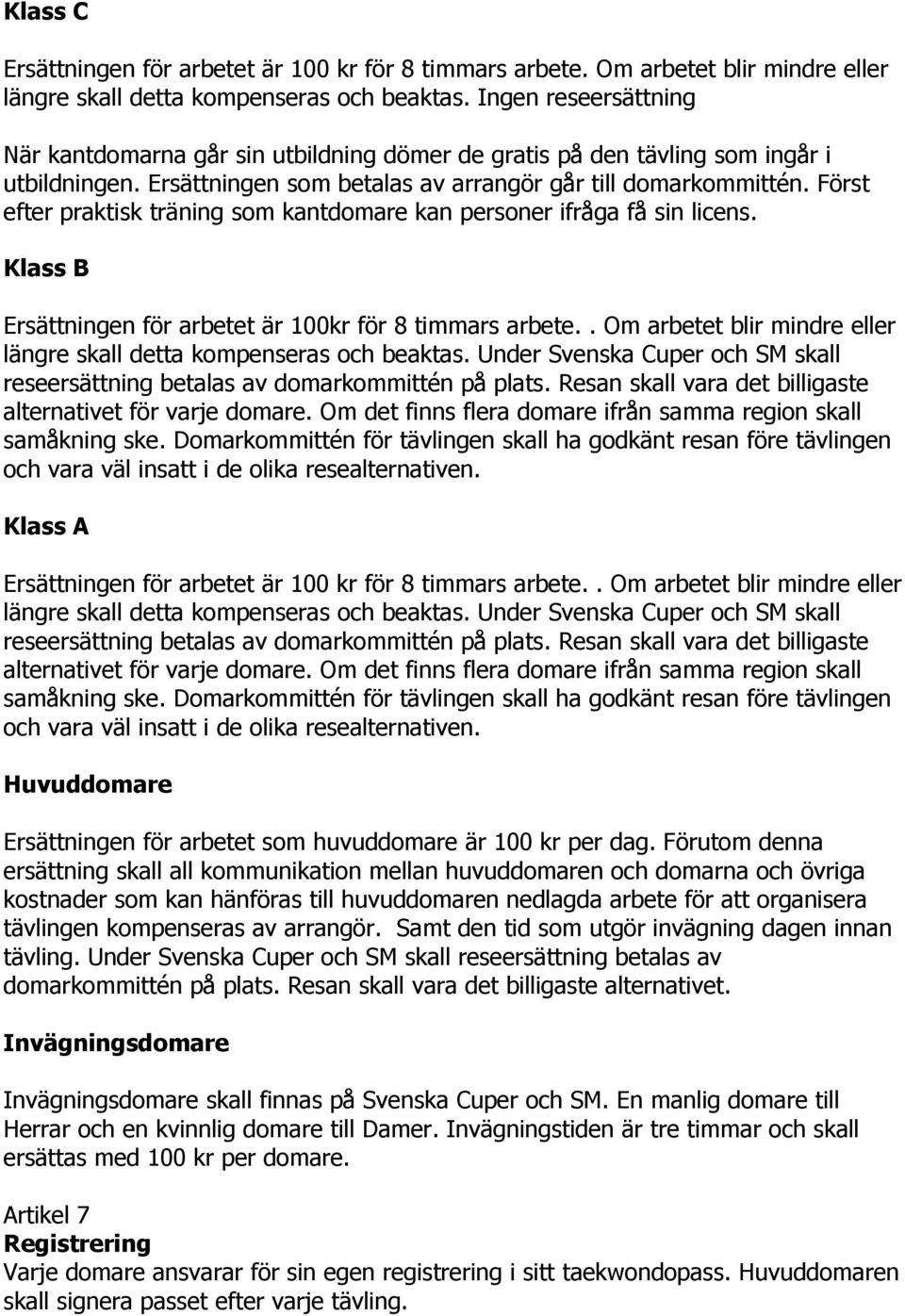 Klass C

Ersättningen för arbetet är 100 kr för 8 timmars arbete. Om arbetet blir mindre eller längre skall detta kompenseras och beaktas. Ingen reseersättning

När kantdomarna går sin utbildning dömer de gratis på den tävling som ingår i utbildningen. Ersättningen som betalas av arrangör går till domarkommittén. Först efter praktisk träning som kantdomare kan personer ifråga få sin licens.

Klass B

Ersättningen för arbetet är 100kr för 8 timmars arbete.. Om arbetet blir mindre eller längre skall detta kompenseras och beaktas. Under Svenska Cuper och SM skall reseersättning betalas av domarkommittén på plats. Resan skall vara det billigaste alternativet för varje domare. Om det finns flera domare ifrån samma region skall samåkning ske. Domarkommittén för tävlingen skall ha godkänt resan före tävlingen och vara väl insatt i de olika resealternativen.

Klass A

Ersättningen för arbetet är 100 kr för 8 timmars arbete.. Om arbetet blir mindre eller längre skall detta kompenseras och beaktas. Under Svenska Cuper och SM skall reseersättning betalas av domarkommittén på plats. Resan skall vara det billigaste alternativet för varje domare. Om det finns flera domare ifrån samma region skall samåkning ske. Domarkommittén för tävlingen skall ha godkänt resan före tävlingen och vara väl insatt i de olika resealternativen.

Huvuddomare

Ersättningen för arbetet som huvuddomare är 100 kr per dag. Förutom denna ersättning skall all kommunikation mellan huvuddomaren och domarna och övriga kostnader som kan hänföras till huvuddomaren nedlagda arbete för att organisera tävlingen kompenseras av arrangör. Samt den tid som utgör invägning dagen innan tävling. Under Svenska Cuper och SM skall reseersättning betalas av domarkommittén på plats. Resan skall vara det billigaste alternativet.

Invägningsdomare

Invägningsdomare skall finnas på Svenska Cuper och SM. En manlig domare till Herrar och en kvinnlig domare till Damer. Invägningstiden är tre timmar och skall ersättas med 100 kr per domare.

Artikel 7
Registrering
Varje domare ansvarar för sin egen registrering i sitt taekwondopass. Huvuddomaren skall signera passet efter varje tävling.